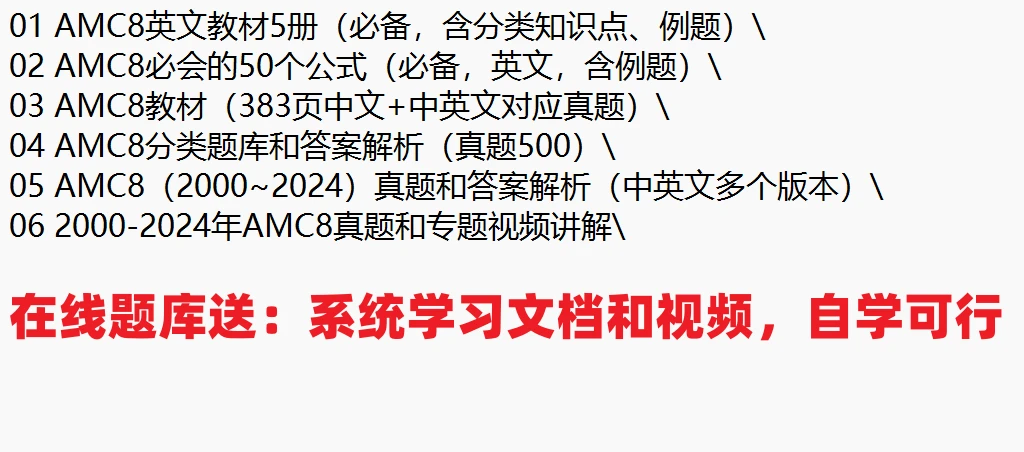 01 AMC8英文教材5册（必备，含分类知识点、例题）\
02 AMC8必会的50个公式（必备，英文，含例题）\
03 AMC8教材（383页中文+中英文对应真题）\
04 AMC8分类题库和答案解析（真题500）\
05 AMC8（2000~2024）真题和答案解析（中英文多个版本）\
06 2000-2024年AMC8真题和专题视频讲解\

在线题库送：系统学习文档和视频，自学可行